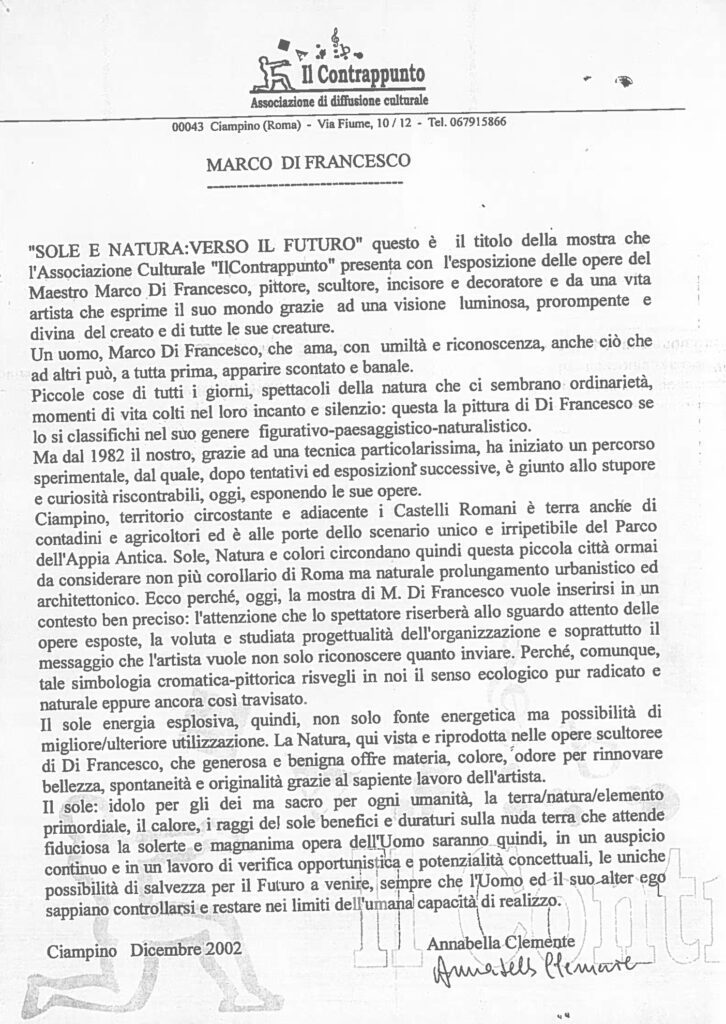 Il Contrappunto
Associazione di diffusione culturale

00043 Ciampino (Roma) - Via Fiume, 10 / 12 - Tel. 067915866

MARCO DI FRANCESCO

"SOLE E NATURA:VERSO IL FUTURO" questo è il titolo della mostra che l'Associazione Culturale "IlContrappunto" presenta con l'esposizione delle opere del Maestro Marco Di Francesco, pittore, scultore, incisore e decoratore e da una vita artista che esprime il suo mondo grazie ad una visione luminosa, prorompente e divina del creato e di tutte le sue creature.
Un uomo, Marco Di Francesco, che ama, con umiltà e riconoscenza, anche ciò che ad altri può, a tutta prima, apparire scontato e banale.
Piccole cose di tutti i giorni, spettacoli della natura che ci sembrano ordinarietà, momenti di vita colti nel loro incanto e silenzio: questa la pittura di Di Francesco se lo si classifichi nel suo genere figurativo-paesaggistico-naturalistico.
Ma dal 1982 il nostro, grazie ad una tecnica particolarissima, ha iniziato un percorso sperimentale, dal quale, dopo tentativi ed esposizioni successive, è giunto allo stupore e curiosità riscontrabili, oggi, esponendo le sue opere.
Ciampino, territorio circostante e adiacente i Castelli Romani è terra anche di contadini e agricoltori ed è alle porte dello scenario unico e irripetibile del Parco dell'Appia Antica. Sole, Natura e colori circondano quindi questa piccola città ormai da considerare non più corollario di Roma ma naturale prolungamento urbanistico ed architettonico. Ecco perché, oggi, la mostra di M. Di Francesco vuole inserirsi in un contesto ben preciso: l'attenzione che lo spettatore riserberà allo sguardo attento delle opere esposte, la voluta e studiata progettualità dell'organizzazione e soprattutto il messaggio che l'artista vuole non solo riconoscere quanto inviare. Perché, comunque, tale simbologia cromatica-pittorica risvegli in noi il senso ecologico pur radicato e naturale eppure ancora così travisato.
Il sole energia esplosiva, quindi, non solo fonte energetica ma possibilità di migliore/ulteriore utilizzazione. La Natura, qui vista e riprodotta nelle opere scultoree di Di Francesco, che generosa e benigna offre materia, colore, odore per rinnovare bellezza, spontaneità e originalità grazie al sapiente lavoro dell'artista.
Il sole: idolo per gli dei ma sacro per ogni umanità, la terra/natura/elemento primordiale, il calore, i raggi del sole benefici e duraturi sulla nuda terra che attende fiduciosa la solerte e magnanima opera dell'Uomo saranno quindi, in un auspicio continuo e in un lavoro di verifica opportunistica e potenzialità concettuali, le uniche possibilità di salvezza per il Futuro a venire, sempre che l'Uomo ed il suo alter ego sappiano controllarsi e restare nei limiti dell'umana capacità di realizzo.

Ciampino Dicembre 2002

Annabella Clemente
Annabella Clemente